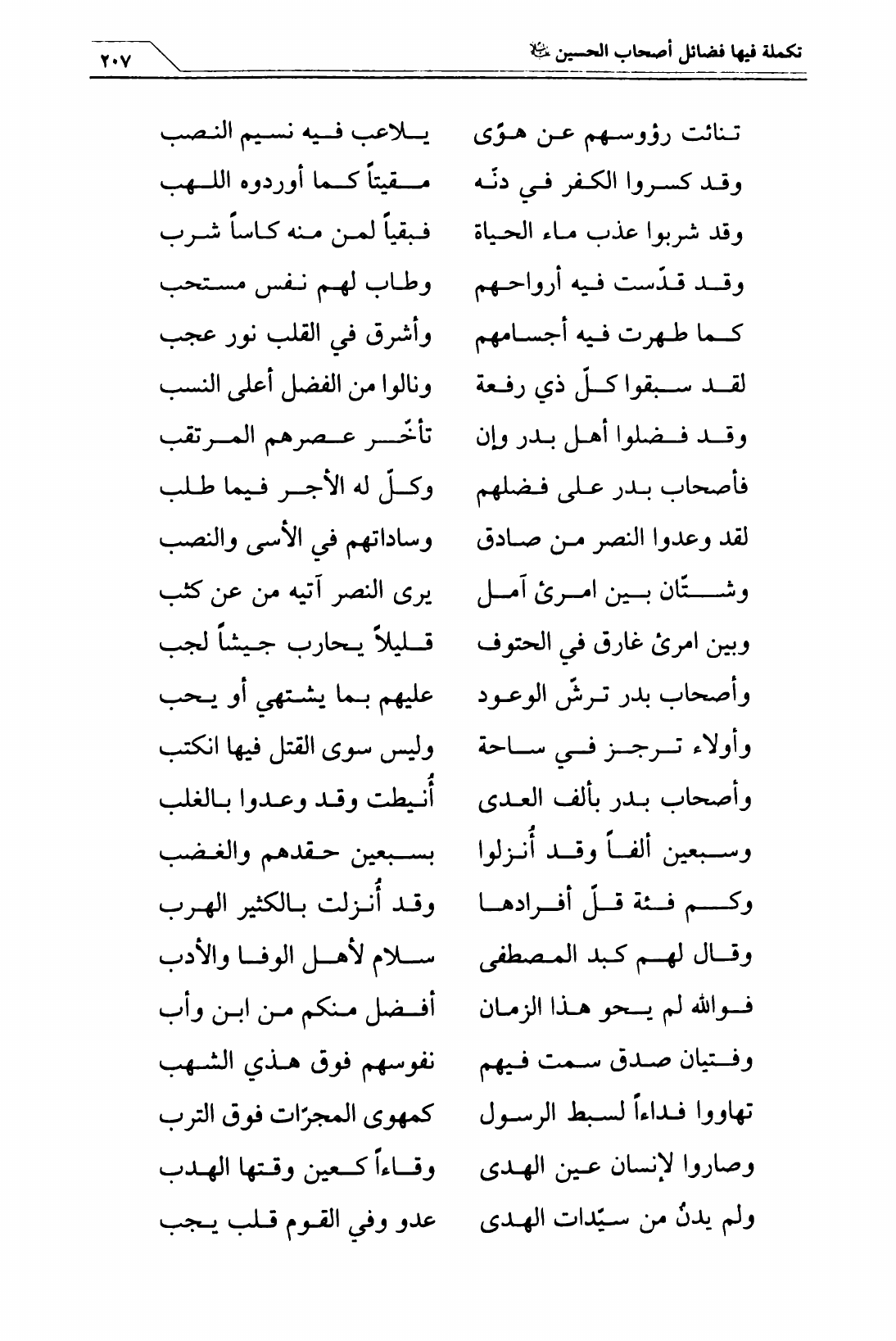 تكملة فيها فضائل أصحاب الحسين ﷺ ٢٠٧

تناثت رؤوسهم عن هوًى
يلاعب فيه نسيم النصب

وقد كسروا الكفر في دنّه
مقيتاً كما أوردوه اللهب

وقد شربوا عذب ماء الحياة
فبقياً لمن منه كاساً شرب

وقد قدّست فيه أرواحهم
وطاب لهم نفس مستحب

كما طهرت فيه أجسامهم
وأشرق في القلب نور عجب

لقد سبقوا كلّ ذي رفعة
ونالوا من الفضل أعلى النسب

وقد فضلوا أهل بدر وإن
تأخّر عصرهم المرتقب

فأصحاب بدر على فضلهم
وكلّ له الأجر فيما طلب

لقد وعدوا النصر من صادق
وساداتهم في الأسى والنصب

وشتّان بين امرئ آمل
يرى النصر آتيه من عن كثب

وبين امرئ غارق في الحتوف
قليلاً يحارب جيشاً لجب

وأصحاب بدر ترشّ الوعود
عليهم بما يشتهي أو يحب

وأولاء ترجز في ساحة
وليس سوى القتل فيها انكتب

وأصحاب بدر بألف العدى
أُنيطت وقد وعدوا بالغلب

وسبعين ألفاً وقد أُنزلوا
بسبعين حقدهم والغضب

وكم فئة قلّ أفرادها
وقد أُنزلت بالكثير الهرب

وقال لهم كبد المصطفى
سلام لأهل الوفا والأدب

فوالله لم يحو هذا الزمان
أفضل منكم من ابن وأب

وفتيان صدق سمت فيهم
نفوسهم فوق هذي الشهب

تهاووا فداءاً لسبط الرسول
كمهوى المجرّات فوق الترب

وصاروا لإنسان عين الهدى
وقاءاً كعين وقتها الهدب

ولم يدنُ من سيّدات الهدى
عدو وفي القوم قلب يجب